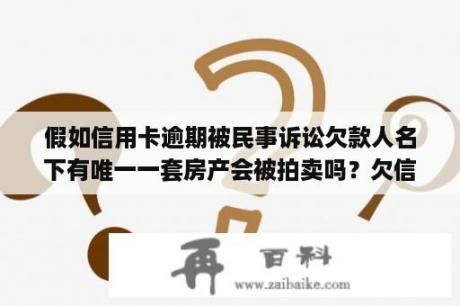 假如信用卡逾期被民事诉讼欠款人名下有唯一一套房产会被拍卖吗？欠信

再 百科
www.zaibaike.com